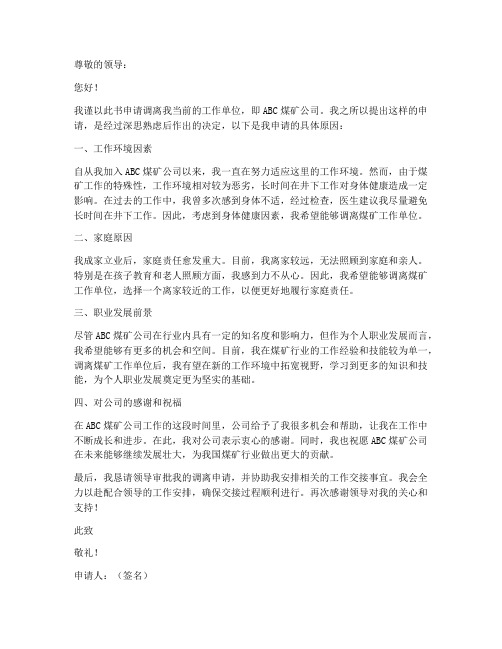 尊敬的领导：

您好！

我谨以此书申请调离我当前的工作单位，即ABC煤矿公司。我之所以提出这样的申请，是经过深思熟虑后作出的决定，以下是我申请的具体原因：

一、工作环境因素

自从我加入ABC煤矿公司以来，我一直在努力适应这里的工作环境。然而，由于煤矿工作的特殊性，工作环境相对较为恶劣，长时间在井下工作对身体健康造成一定影响。在过去的工作中，我曾多次感到身体不适，经过检查，医生建议我尽量避免长时间在井下工作。因此，考虑到身体健康因素，我希望能够调离煤矿工作单位。

二、家庭原因

我成家立业后，家庭责任愈发重大。目前，我离家较远，无法照顾到家庭和亲人。特别是在孩子教育和老人照顾方面，我感到力不从心。因此，我希望能够调离煤矿工作单位，选择一个离家较近的工作，以便更好地履行家庭责任。

三、职业发展前景

尽管ABC煤矿公司在行业内具有一定的知名度和影响力，但作为个人职业发展而言，我希望能够有更多的机会和空间。目前，我在煤矿行业的工作经验和技能较为单一，调离煤矿工作单位后，我有望在新的工作环境中拓宽视野，学习到更多的知识和技能，为个人职业发展奠定更为坚实的基础。

四、对公司的感谢和祝福

在ABC煤矿公司工作的这段时间里，公司给予了我很多机会和帮助，让我在工作中不断成长和进步。在此，我对公司表示衷心的感谢。同时，我也祝愿ABC煤矿公司在未来能够继续发展壮大，为我国煤矿行业做出更大的贡献。

最后，我恳请领导审批我的调离申请，并协助我安排相关的工作交接事宜。我会全力以赴配合领导的工作安排，确保交接过程顺利进行。再次感谢领导对我的关心和支持！

此致

敬礼！

申请人：（签名）